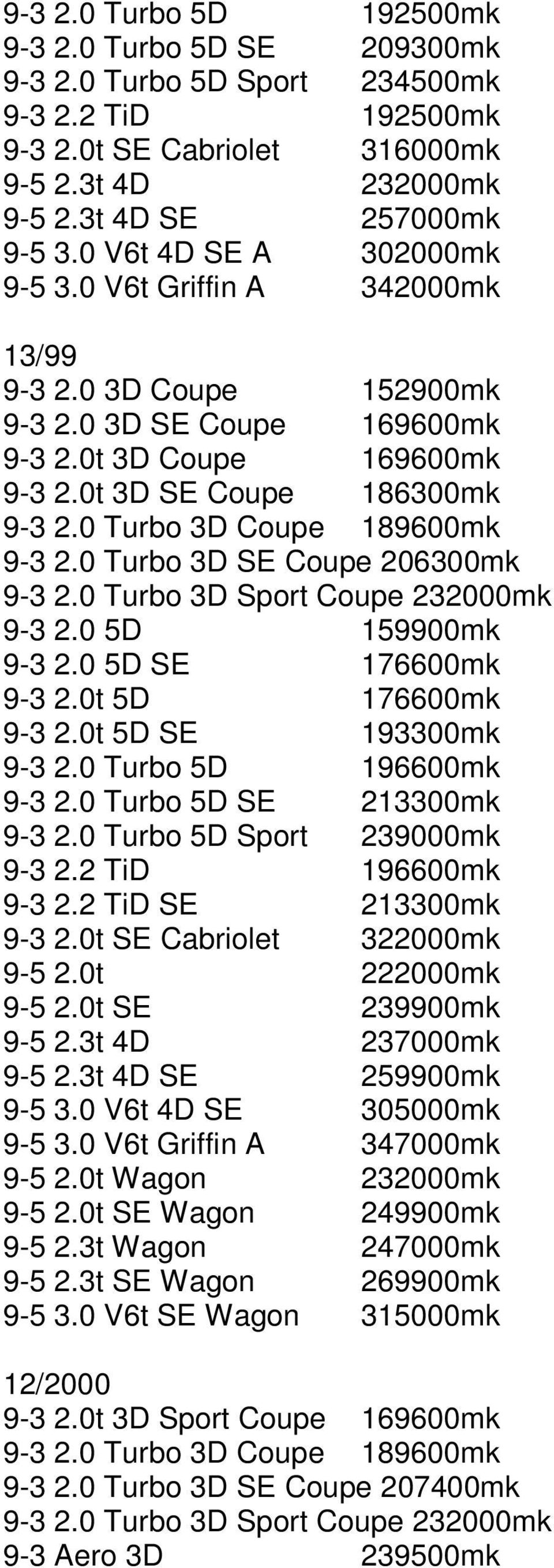 9-3 2.0 Turbo 5D 192500mk
9-3 2.0 Turbo 5D SE 209300mk
9-3 2.0 Turbo 5D Sport 234500mk
9-3 2.2 TiD 192500mk
9-3 2.0t SE Cabriolet 316000mk
9-5 2.3t 4D 232000mk
9-5 2.3t 4D SE 257000mk
9-5 3.0 V6t 4D SE A 302000mk
9-5 3.0 V6t Griffin A 342000mk

13/99
9-3 2.0 3D Coupe 152900mk
9-3 2.0 3D SE Coupe 169600mk
9-3 2.0t 3D Coupe 169600mk
9-3 2.0t 3D SE Coupe 186300mk
9-3 2.0 Turbo 3D Coupe 189600mk
9-3 2.0 Turbo 3D SE Coupe 206300mk
9-3 2.0 Turbo 3D Sport Coupe 232000mk
9-3 2.0 5D 159900mk
9-3 2.0 5D SE 176600mk
9-3 2.0t 5D 176600mk
9-3 2.0t 5D SE 193300mk
9-3 2.0 Turbo 5D 196600mk
9-3 2.0 Turbo 5D SE 213300mk
9-3 2.0 Turbo 5D Sport 239000mk
9-3 2.2 TiD 196600mk
9-3 2.2 TiD SE 213300mk
9-3 2.0t SE Cabriolet 322000mk
9-5 2.0t 222000mk
9-5 2.0t SE 239900mk
9-5 2.3t 4D 237000mk
9-5 2.3t 4D SE 259900mk
9-5 3.0 V6t 4D SE 305000mk
9-5 3.0 V6t Griffin A 347000mk
9-5 2.0t Wagon 232000mk
9-5 2.0t SE Wagon 249900mk
9-5 2.3t Wagon 247000mk
9-5 2.3t SE Wagon 269900mk
9-5 3.0 V6t SE Wagon 315000mk

12/2000
9-3 2.0t 3D Sport Coupe 169600mk
9-3 2.0 Turbo 3D Coupe 189600mk
9-3 2.0 Turbo 3D SE Coupe 207400mk
9-3 2.0 Turbo 3D Sport Coupe 232000mk
9-3 Aero 3D 239500mk